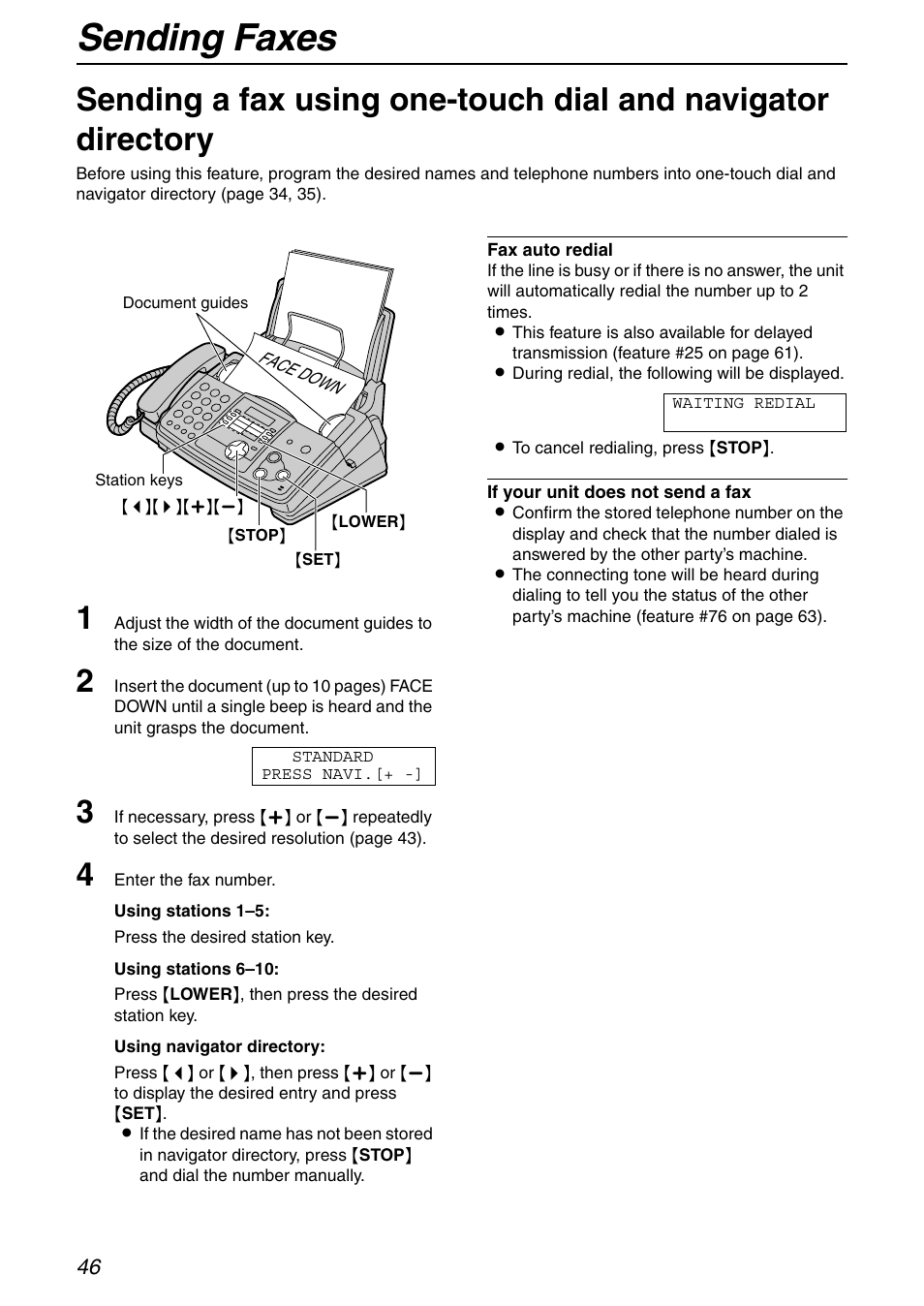 Sending Faxes

Sending a fax using one-touch dial and navigator directory

Before using this feature, program the desired names and telephone numbers into one-touch dial and navigator directory (page 34, 35).

Document guides

FACE DOWN

Station keys

【◀】【▶】【+】【−】

【STOP】

【LOWER】

【SET】

1 Adjust the width of the document guides to the size of the document.

2 Insert the document (up to 10 pages) FACE DOWN until a single beep is heard and the unit grasps the document.

STANDARD
PRESS NAVI.[+ -]

3 If necessary, press 【+】 or 【−】 repeatedly to select the desired resolution (page 43).

4 Enter the fax number.

Using stations 1–5:
Press the desired station key.

Using stations 6–10:
Press 【LOWER】, then press the desired station key.

Using navigator directory:
Press 【◀】 or 【▶】, then press 【+】 or 【−】 to display the desired entry and press 【SET】.
● If the desired name has not been stored in navigator directory, press 【STOP】 and dial the number manually.

Fax auto redial
If the line is busy or if there is no answer, the unit will automatically redial the number up to 2 times.
● This feature is also available for delayed transmission (feature #25 on page 61).
● During redial, the following will be displayed.

WAITING REDIAL

● To cancel redialing, press 【STOP】.

If your unit does not send a fax
● Confirm the stored telephone number on the display and check that the number dialed is answered by the other party's machine.
● The connecting tone will be heard during dialing to tell you the status of the other party's machine (feature #76 on page 63).

46